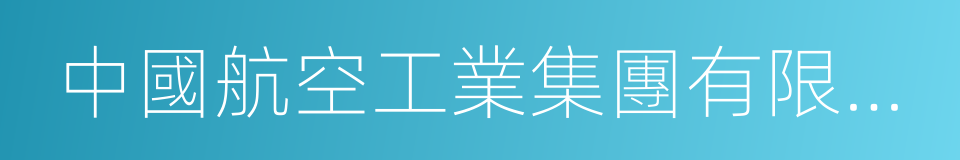 中國航空工業集團有限...